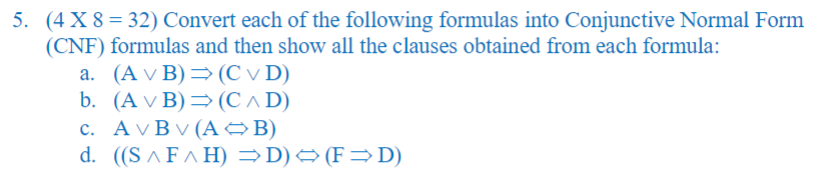 5. (4 X 8 = 32) Convert each of the following formulas into Conjunctive Normal Form (CNF) formulas and then show all the clauses obtained from each formula:

a. $(A \vee B) \Rightarrow (C \vee D)$

b. $(A \vee B) \Rightarrow (C \wedge D)$

c. $A \vee B \vee (A \Leftrightarrow B)$

d. $((S \wedge F \wedge H) \Rightarrow D) \Leftrightarrow (F \Rightarrow D)$